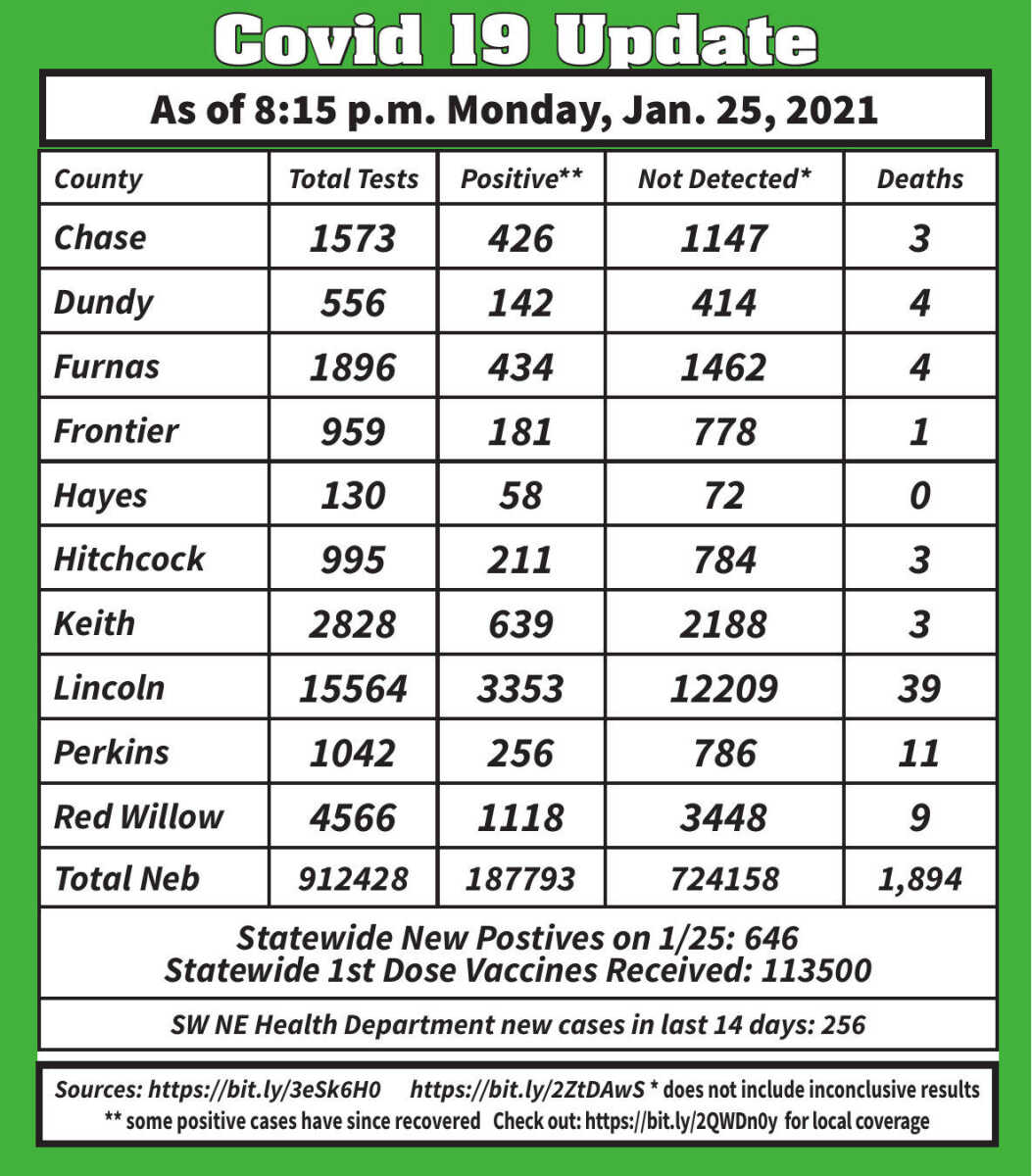 Covid 19 Update

As of 8:15 p.m. Monday, Jan. 25, 2021

| County | Total Tests | Positive** | Not Detected* | Deaths |
|---|---|---|---|---|
| Chase | 1573 | 426 | 1147 | 3 |
| Dundy | 556 | 142 | 414 | 4 |
| Furnas | 1896 | 434 | 1462 | 4 |
| Frontier | 959 | 181 | 778 | 1 |
| Hayes | 130 | 58 | 72 | 0 |
| Hitchcock | 995 | 211 | 784 | 3 |
| Keith | 2828 | 639 | 2188 | 3 |
| Lincoln | 15564 | 3353 | 12209 | 39 |
| Perkins | 1042 | 256 | 786 | 11 |
| Red Willow | 4566 | 1118 | 3448 | 9 |
| Total Neb | 912428 | 187793 | 724158 | 1,894 |

Statewide New Postives on 1/25: 646
Statewide 1st Dose Vaccines Received: 113500

SW NE Health Department new cases in last 14 days: 256

Sources: https://bit.ly/3eSk6H0 https://bit.ly/2ZtDAwS * does not include inconclusive results
** some positive cases have since recovered Check out: https://bit.ly/2QWDn0y for local coverage